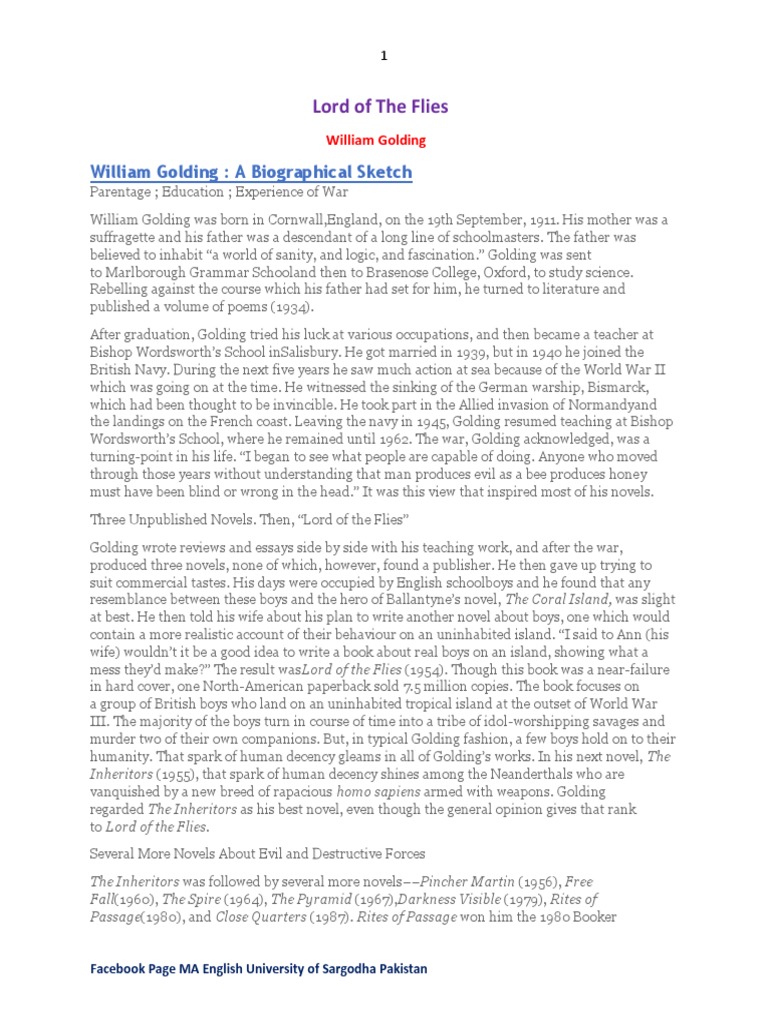 1

Lord of The Flies

William Golding

William Golding : A Biographical Sketch

Parentage ; Education ; Experience of War

William Golding was born in Cornwall,England, on the 19th September, 1911. His mother was a suffragette and his father was a descendant of a long line of schoolmasters. The father was believed to inhabit "a world of sanity, and logic, and fascination." Golding was sent to Marlborough Grammar Schooland then to Brasenose College, Oxford, to study science. Rebelling against the course which his father had set for him, he turned to literature and published a volume of poems (1934).

After graduation, Golding tried his luck at various occupations, and then became a teacher at Bishop Wordsworth's School inSalisbury. He got married in 1939, but in 1940 he joined the British Navy. During the next five years he saw much action at sea because of the World War II which was going on at the time. He witnessed the sinking of the German warship, Bismarck, which had been thought to be invincible. He took part in the Allied invasion of Normandyand the landings on the French coast. Leaving the navy in 1945, Golding resumed teaching at Bishop Wordsworth's School, where he remained until 1962. The war, Golding acknowledged, was a turning-point in his life. "I began to see what people are capable of doing. Anyone who moved through those years without understanding that man produces evil as a bee produces honey must have been blind or wrong in the head." It was this view that inspired most of his novels.

Three Unpublished Novels. Then, "Lord of the Flies"

Golding wrote reviews and essays side by side with his teaching work, and after the war, produced three novels, none of which, however, found a publisher. He then gave up trying to suit commercial tastes. His days were occupied by English schoolboys and he found that any resemblance between these boys and the hero of Ballantyne's novel, The Coral Island, was slight at best. He then told his wife about his plan to write another novel about boys, one which would contain a more realistic account of their behaviour on an uninhabited island. "I said to Ann (his wife) wouldn't it be a good idea to write a book about real boys on an island, showing what a mess they'd make?" The result wasLord of the Flies (1954). Though this book was a near-failure in hard cover, one North-American paperback sold 7.5 million copies. The book focuses on a group of British boys who land on an uninhabited tropical island at the outset of World War III. The majority of the boys turn in course of time into a tribe of idol-worshipping savages and murder two of their own companions. But, in typical Golding fashion, a few boys hold on to their humanity. That spark of human decency gleams in all of Golding's works. In his next novel, The Inheritors (1955), that spark of human decency shines among the Neanderthals who are vanquished by a new breed of rapacious homo sapiens armed with weapons. Golding regarded The Inheritors as his best novel, even though the general opinion gives that rank to Lord of the Flies.

Several More Novels About Evil and Destructive Forces

The Inheritors was followed by several more novels––Pincher Martin (1956), Free Fall(1960), The Spire (1964), The Pyramid (1967),Darkness Visible (1979), Rites of Passage(1980), and Close Quarters (1987). Rites of Passage won him the 1980 Booker

Facebook Page MA English University of Sargodha Pakistan